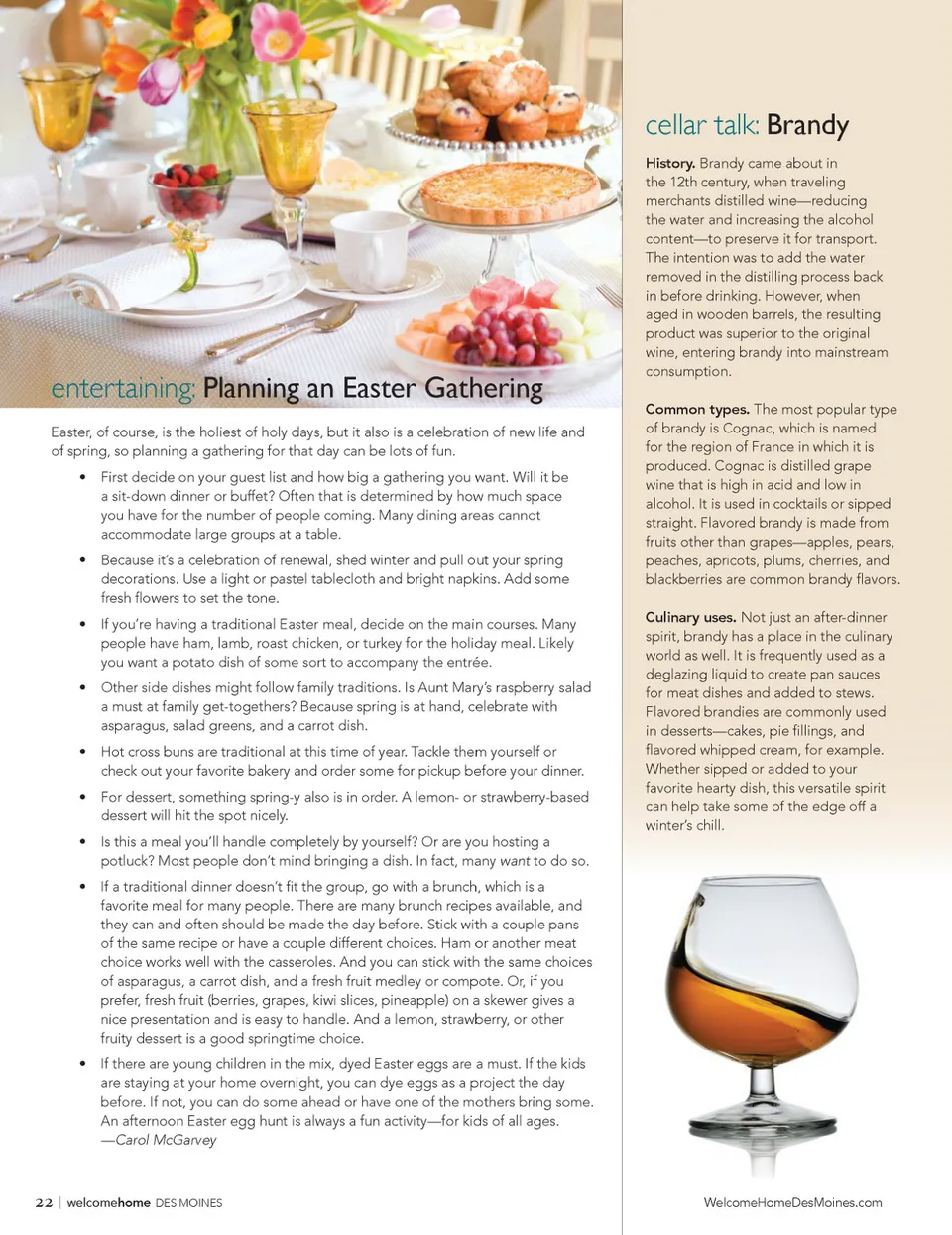 entertaining: Planning an Easter Gathering

Easter, of course, is the holiest of holy days, but it also is a celebration of new life and of spring, so planning a gathering for that day can be lots of fun.

• First decide on your guest list and how big a gathering you want. Will it be a sit-down dinner or buffet? Often that is determined by how much space you have for the number of people coming. Many dining areas cannot accommodate large groups at a table.

• Because it's a celebration of renewal, shed winter and pull out your spring decorations. Use a light or pastel tablecloth and bright napkins. Add some fresh flowers to set the tone.

• If you're having a traditional Easter meal, decide on the main courses. Many people have ham, lamb, roast chicken, or turkey for the holiday meal. Likely you want a potato dish of some sort to accompany the entrée.

• Other side dishes might follow family traditions. Is Aunt Mary's raspberry salad a must at family get-togethers? Because spring is at hand, celebrate with asparagus, salad greens, and a carrot dish.

• Hot cross buns are traditional at this time of year. Tackle them yourself or check out your favorite bakery and order some for pickup before your dinner.

• For dessert, something spring-y also is in order. A lemon- or strawberry-based dessert will hit the spot nicely.

• Is this a meal you'll handle completely by yourself? Or are you hosting a potluck? Most people don't mind bringing a dish. In fact, many want to do so.

• If a traditional dinner doesn't fit the group, go with a brunch, which is a favorite meal for many people. There are many brunch recipes available, and they can and often should be made the day before. Stick with a couple pans of the same recipe or have a couple different choices. Ham or another meat choice works well with the casseroles. And you can stick with the same choices of asparagus, a carrot dish, and a fresh fruit medley or compote. Or, if you prefer, fresh fruit (berries, grapes, kiwi slices, pineapple) on a skewer gives a nice presentation and is easy to handle. And a lemon, strawberry, or other fruity dessert is a good springtime choice.

• If there are young children in the mix, dyed Easter eggs are a must. If the kids are staying at your home overnight, you can dye eggs as a project the day before. If not, you can do some ahead or have one of the mothers bring some. An afternoon Easter egg hunt is always a fun activity—for kids of all ages.
—Carol McGarvey

cellar talk: Brandy

History. Brandy came about in the 12th century, when traveling merchants distilled wine—reducing the water and increasing the alcohol content—to preserve it for transport. The intention was to add the water removed in the distilling process back in before drinking. However, when aged in wooden barrels, the resulting product was superior to the original wine, entering brandy into mainstream consumption.

Common types. The most popular type of brandy is Cognac, which is named for the region of France in which it is produced. Cognac is distilled grape wine that is high in acid and low in alcohol. It is used in cocktails or sipped straight. Flavored brandy is made from fruits other than grapes—apples, pears, peaches, apricots, plums, cherries, and blackberries are common brandy flavors.

Culinary uses. Not just an after-dinner spirit, brandy has a place in the culinary world as well. It is frequently used as a deglazing liquid to create pan sauces for meat dishes and added to stews. Flavored brandies are commonly used in desserts—cakes, pie fillings, and flavored whipped cream, for example. Whether sipped or added to your favorite hearty dish, this versatile spirit can help take some of the edge off a winter's chill.

22 | welcomehome DES MOINES

WelcomeHomeDesMoines.com